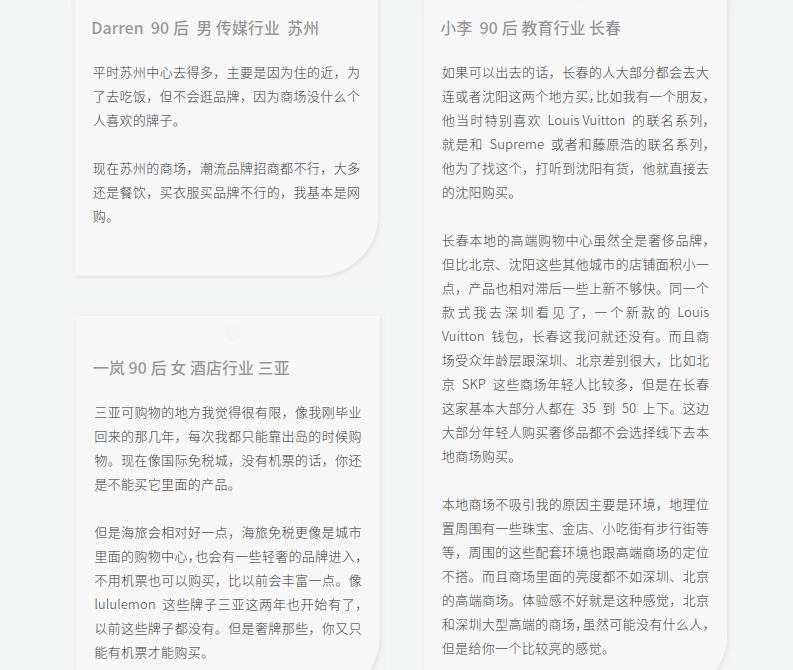 Darren 90 后 男 传媒行业 苏州

平时苏州中心去得多，主要是因为住的近，为了去吃饭，但不会逛品牌，因为商场没什么个人喜欢的牌子。

现在苏州的商场，潮流品牌招商都不行，大多还是餐饮，买衣服买品牌不行的，我基本是网购。

一岚 90 后 女 酒店行业 三亚

三亚可购物的地方我觉得很有限，像我刚毕业回来的那几年，每次我都只能靠出岛的时候购物。现在像国际免税城，没有机票的话，你还是不能买它里面的产品。

但是海旅会相对好一点，海旅免税更像是城市里面的购物中心，也会有一些轻奢的品牌进入，不用机票也可以购买，比以前会丰富一点。像 lululemon 这些牌子三亚这两年也开始有了，以前这些牌子都没有。但是奢牌那些，你又只能有机票才能购买。

小李 90 后 教育行业 长春

如果可以出去的话，长春的人大部分都会去大连或者沈阳这两个地方买，比如我有一个朋友，他当时特别喜欢 Louis Vuitton 的联名系列，就是和 Supreme 或者和藤原浩的联名系列，他为了找这个，打听到沈阳有货，他就直接去的沈阳购买。

长春本地的高端购物中心虽然全是奢侈品牌，但比北京、沈阳这些其他城市的店铺面积小一点，产品也相对滞后一些上新不够快。同一个款式我去深圳看见了，一个新款的 Louis Vuitton 钱包，长春这我问就还没有。而且商场受众年龄层跟深圳、北京差别很大，比如北京 SKP 这些商场年轻人比较多，但是在长春这家基本大部分人都在 35 到 50 上下。这边大部分年轻人购买奢侈品都不会选择线下去本地商场购买。

本地商场不吸引我的原因主要是环境，地理位置周围有一些珠宝、金店、小吃街有步行街等等，周围的这些配套环境也跟高端商场的定位不搭。而且商场里面的亮度都不如深圳、北京的高端商场。体验感不好就是这种感觉，北京和深圳大型高端的商场，虽然可能没有什么人，但是给你一个比较亮的感觉。